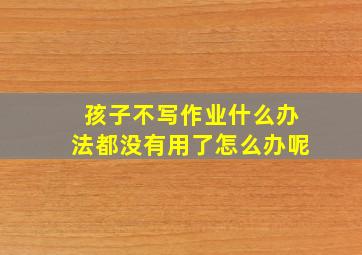 孩子不写作业什么办法都没有用了怎么办呢